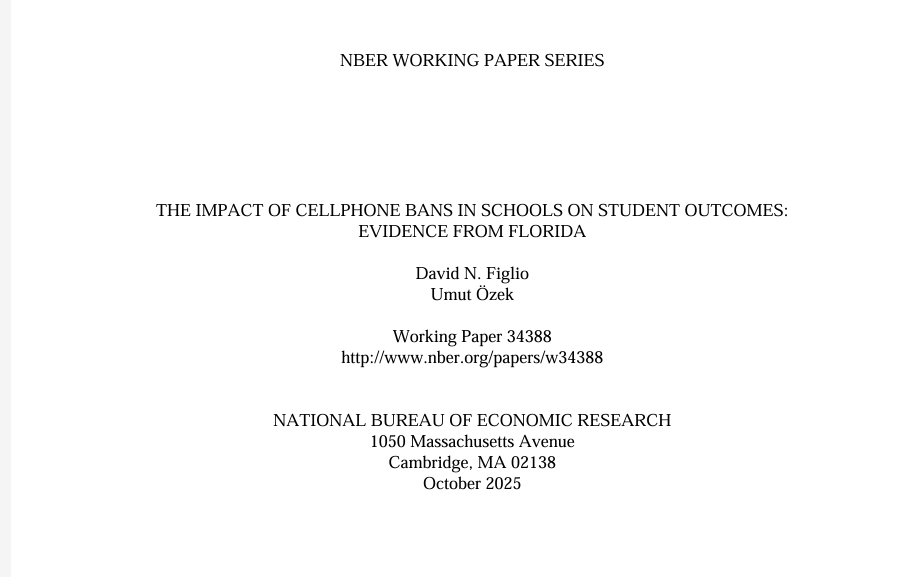 NBER WORKING PAPER SERIES

THE IMPACT OF CELLPHONE BANS IN SCHOOLS ON STUDENT OUTCOMES: EVIDENCE FROM FLORIDA

David N. Figlio
Umut Özek

Working Paper 34388
http://www.nber.org/papers/w34388

NATIONAL BUREAU OF ECONOMIC RESEARCH
1050 Massachusetts Avenue
Cambridge, MA 02138
October 2025